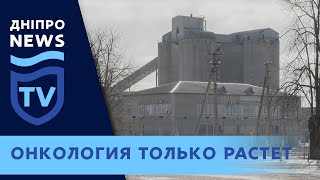 ДНІПРО NEWS

TV

ОНКОЛОГИЯ ТОЛЬКО РАСТЕТ